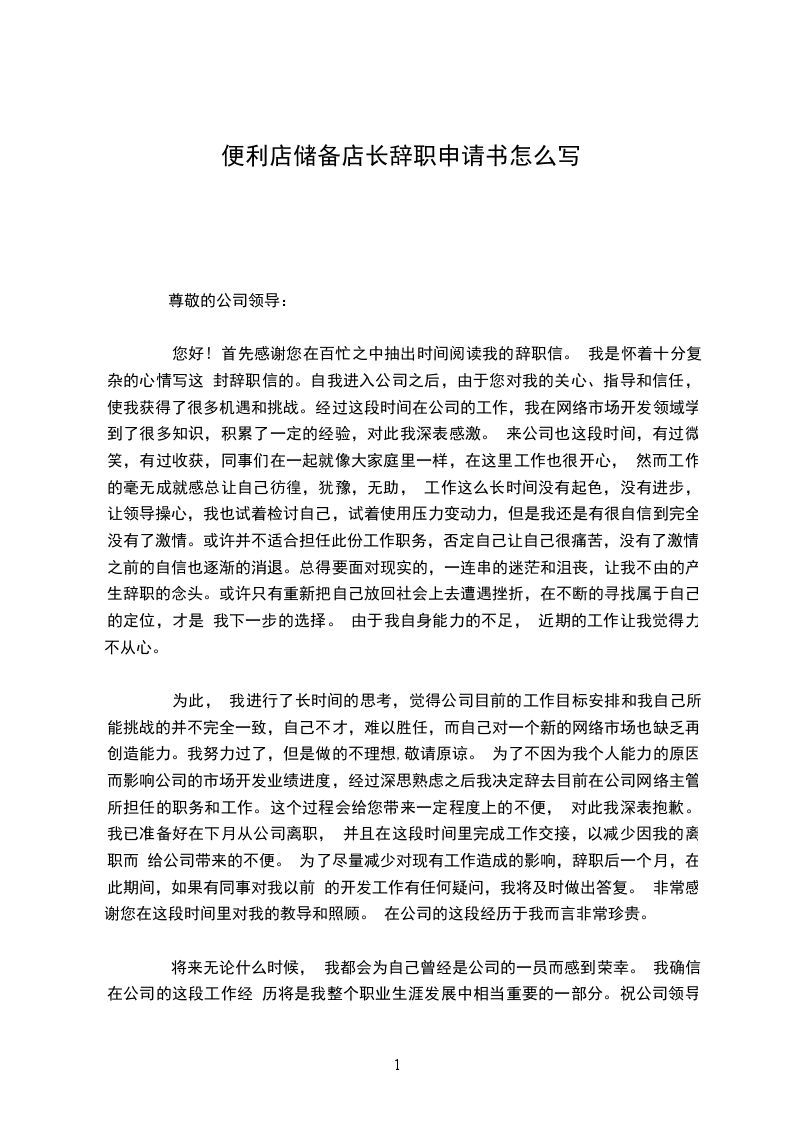 便利店储备店长辞职申请书怎么写

尊敬的公司领导：

您好！首先感谢您在百忙之中抽出时间阅读我的辞职信。 我是怀着十分复杂的心情写这 封辞职信的。自我进入公司之后，由于您对我的关心、指导和信任，使我获得了很多机遇和挑战。经过这段时间在公司的工作，我在网络市场开发领域学到了很多知识，积累了一定的经验，对此我深表感激。 来公司也这段时间，有过微笑，有过收获，同事们在一起就像大家庭里一样，在这里工作也很开心， 然而工作的毫无成就感总让自己彷徨，犹豫，无助， 工作这么长时间没有起色，没有进步，让领导操心，我也试着检讨自己，试着使用压力变动力，但是我还是有很自信到完全没有了激情。或许并不适合担任此份工作职务，否定自己让自己很痛苦，没有了激情之前的自信也逐渐的消退。总得要面对现实的，一连串的迷茫和沮丧，让我不由的产生辞职的念头。或许只有重新把自己放回社会上去遭遇挫折，在不断的寻找属于自己的定位，才是 我下一步的选择。 由于我自身能力的不足， 近期的工作让我觉得力不从心。

为此， 我进行了长时间的思考，觉得公司目前的工作目标安排和我自己所能挑战的并不完全一致，自己不才，难以胜任，而自己对一个新的网络市场也缺乏再创造能力。我努力过了，但是做的不理想,敬请原谅。 为了不因为我个人能力的原因而影响公司的市场开发业绩进度，经过深思熟虑之后我决定辞去目前在公司网络主管所担任的职务和工作。这个过程会给您带来一定程度上的不便， 对此我深表抱歉。我已准备好在下月从公司离职， 并且在这段时间里完成工作交接，以减少因我的离职而 给公司带来的不便。 为了尽量减少对现有工作造成的影响，辞职后一个月，在此期间，如果有同事对我以前 的开发工作有任何疑问，我将及时做出答复。 非常感谢您在这段时间里对我的教导和照顾。 在公司的这段经历于我而言非常珍贵。

将来无论什么时候， 我都会为自己曾经是公司的一员而感到荣幸。 我确信在公司的这段工作经 历将是我整个职业生涯发展中相当重要的一部分。祝公司领导

1